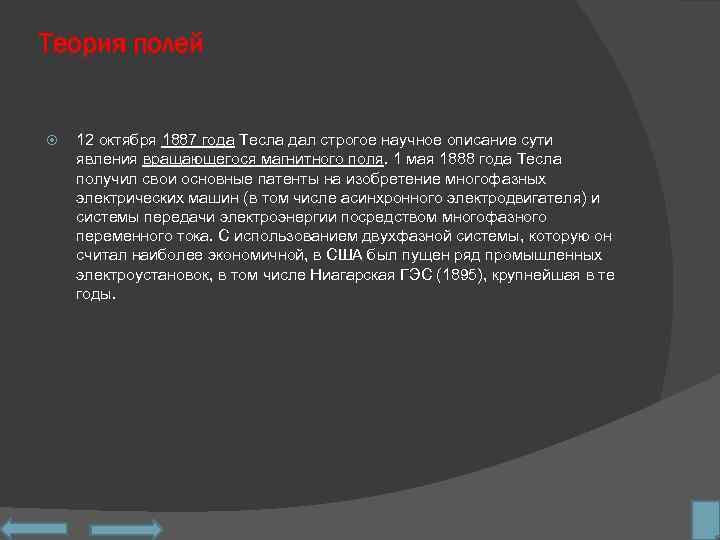 Теория полей

12 октября 1887 года Тесла дал строгое научное описание сути явления вращающегося магнитного поля. 1 мая 1888 года Тесла получил свои основные патенты на изобретение многофазных электрических машин (в том числе асинхронного электродвигателя) и системы передачи электроэнергии посредством многофазного переменного тока. С использованием двухфазной системы, которую он считал наиболее экономичной, в США был пущен ряд промышленных электроустановок, в том числе Ниагарская ГЭС (1895), крупнейшая в те годы.